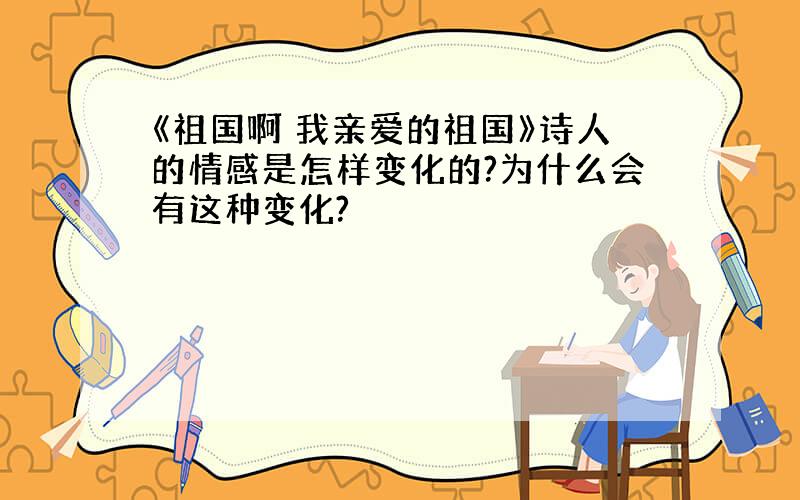 《祖国啊 我亲爱的祖国》诗人的情感是怎样变化的?为什么会有这种变化?